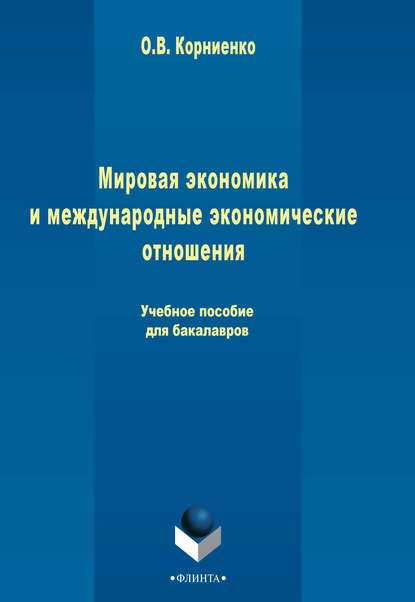 О.В. Корниенко

Мировая экономика
и международные экономические
отношения

Учебное пособие
для бакалавров

•ФЛИНТА•